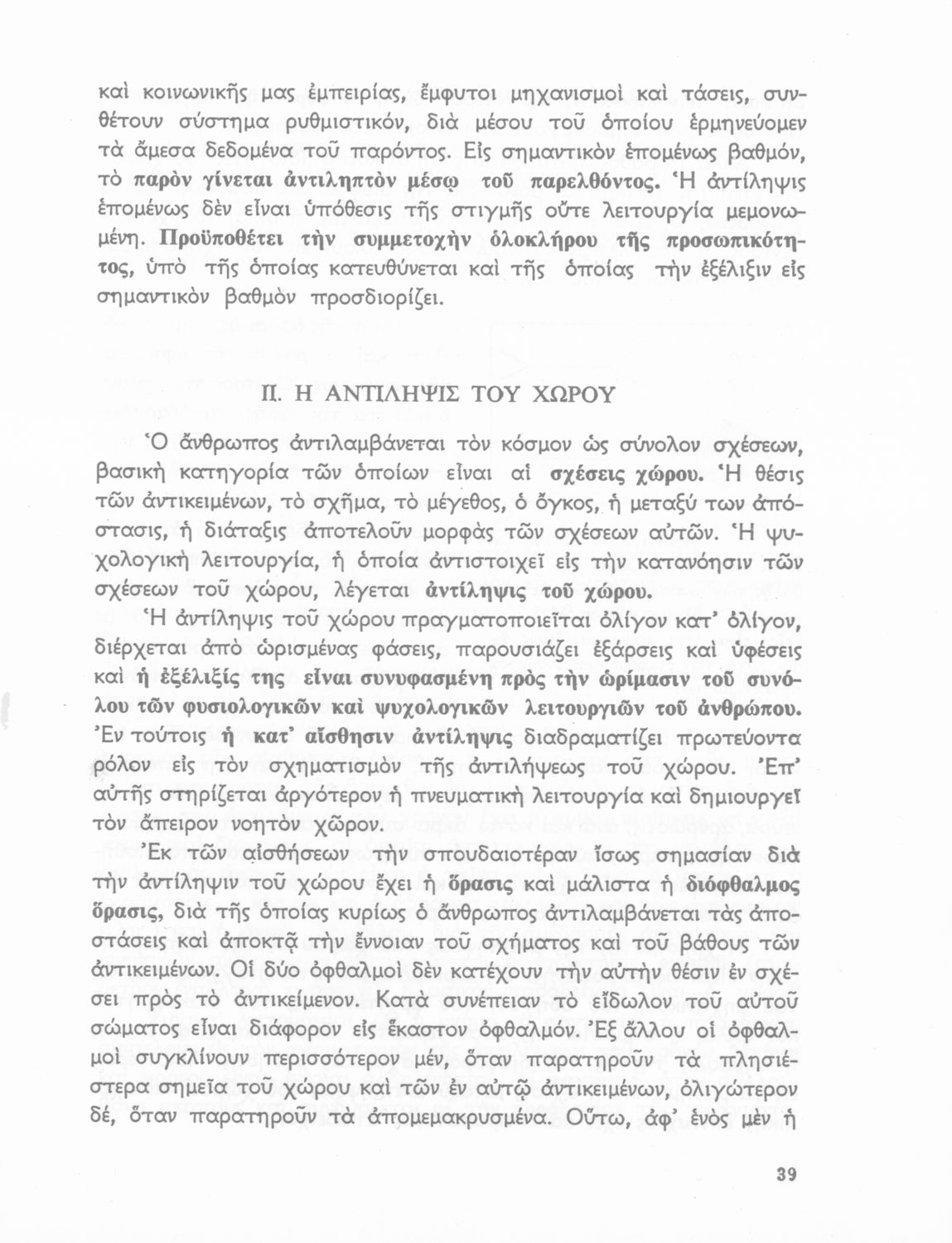 καὶ κοινωνικῆς μας ἐμπειρίας, ἔμφυτοι μηχανισμοὶ καὶ τάσεις, συνθέτουν σύστημα ρυθμιστικόν, διὰ μέσου τοῦ ὁποίου ἑρμηνεύομεν τὰ ἄμεσα δεδομένα τοῦ παρόντος. Εἰς σημαντικὸν ἑπομένως βαθμόν, τὸ παρὸν γίνεται ἀντιληπτὸν μέσῳ τοῦ παρελθόντος. Ἡ ἀντίληψις ἑπομένως δὲν εἶναι ὑπόθεσις τῆς στιγμῆς οὔτε λειτουργία μεμονωμένη. Προϋποθέτει τὴν συμμετοχὴν ὁλοκλήρου τῆς προσωπικότητος, ὑπὸ τῆς ὁποίας κατευθύνεται καὶ τῆς ὁποίας τὴν ἐξέλιξιν εἰς σημαντικὸν βαθμὸν προσδιορίζει.

ΙΙ. Η ΑΝΤΙΛΗΨΙΣ ΤΟΥ ΧΩΡΟΥ

Ὁ ἄνθρωπος ἀντιλαμβάνεται τὸν κόσμον ὡς σύνολον σχέσεων, βασικὴ κατηγορία τῶν ὁποίων εἶναι αἱ σχέσεις χώρου. Ἡ θέσις τῶν ἀντικειμένων, τὸ σχῆμα, τὸ μέγεθος, ὁ ὄγκος, ἡ μεταξύ των ἀπόστασις, ἡ διάταξις ἀποτελοῦν μορφὰς τῶν σχέσεων αὐτῶν. Ἡ ψυχολογικὴ λειτουργία, ἡ ὁποία ἀντιστοιχεῖ εἰς τὴν κατανόησιν τῶν σχέσεων τοῦ χώρου, λέγεται ἀντίληψις τοῦ χώρου.

Ἡ ἀντίληψις τοῦ χώρου πραγματοποιεῖται ὀλίγον κατ' ὀλίγον, διέρχεται ἀπὸ ὡρισμένας φάσεις, παρουσιάζει ἐξάρσεις καὶ ὑφέσεις καὶ ἡ ἐξέλιξίς της εἶναι συνυφασμένη πρὸς τὴν ὡρίμασιν τοῦ συνόλου τῶν φυσιολογικῶν καὶ ψυχολογικῶν λειτουργιῶν τοῦ ἀνθρώπου. Ἐν τούτοις ἡ κατ' αἴσθησιν ἀντίληψις διαδραματίζει πρωτεύοντα ρόλον εἰς τὸν σχηματισμὸν τῆς ἀντιλήψεως τοῦ χώρου. Ἐπ' αὐτῆς στηρίζεται ἀργότερον ἡ πνευματικὴ λειτουργία καὶ δημιουργεῖ τὸν ἄπειρον νοητὸν χῶρον.

Ἐκ τῶν αἰσθήσεων τὴν σπουδαιοτέραν ἴσως σημασίαν διὰ τὴν ἀντίληψιν τοῦ χώρου ἔχει ἡ ὅρασις καὶ μάλιστα ἡ διόφθαλμος ὅρασις, διὰ τῆς ὁποίας κυρίως ὁ ἄνθρωπος ἀντιλαμβάνεται τὰς ἀποστάσεις καὶ ἀποκτᾷ τὴν ἔννοιαν τοῦ σχήματος καὶ τοῦ βάθους τῶν ἀντικειμένων. Οἱ δύο ὀφθαλμοὶ δὲν κατέχουν τὴν αὐτὴν θέσιν ἐν σχέσει πρὸς τὸ ἀντικείμενον. Κατὰ συνέπειαν τὸ εἴδωλον τοῦ αὐτοῦ σώματος εἶναι διάφορον εἰς ἕκαστον ὀφθαλμόν. Ἐξ ἄλλου οἱ ὀφθαλμοὶ συγκλίνουν περισσότερον μέν, ὅταν παρατηροῦν τὰ πλησιέστερα σημεῖα τοῦ χώρου καὶ τῶν ἐν αὐτῷ ἀντικειμένων, ὀλιγώτερον δέ, ὅταν παρατηροῦν τὰ ἀπομεμακρυσμένα. Οὕτω, ἀφ' ἑνὸς μὲν ἡ

39